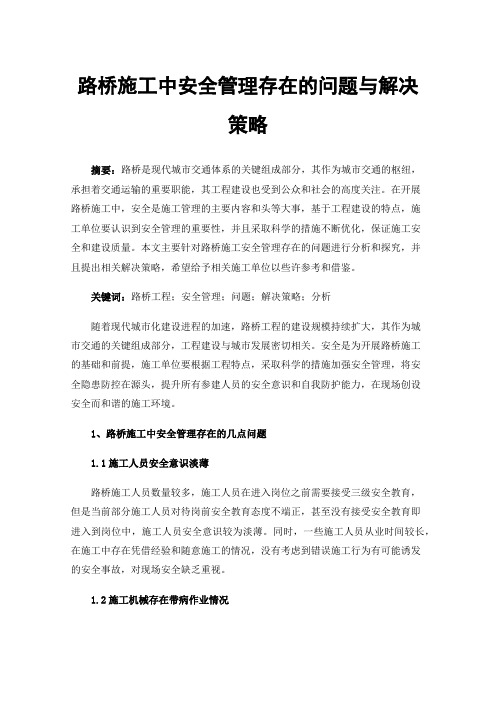 路桥施工中安全管理存在的问题与解决策略

摘要：路桥是现代城市交通体系的关键组成部分，其作为城市交通的枢纽，承担着交通运输的重要职能，其工程建设也受到公众和社会的高度关注。在开展路桥施工中，安全是施工管理的主要内容和头等大事，基于工程建设的特点，施工单位要认识到安全管理的重要性，并且采取科学的措施不断优化，保证施工安全和建设质量。本文主要针对路桥施工安全管理存在的问题进行分析和探究，并且提出相关解决策略，希望给予相关施工单位以些许参考和借鉴。

关键词：路桥工程；安全管理；问题；解决策略；分析

随着现代城市化建设进程的加速，路桥工程的建设规模持续扩大，其作为城市交通的关键组成部分，工程建设与城市发展密切相关。安全是为开展路桥施工的基础和前提，施工单位要根据工程特点，采取科学的措施加强安全管理，将安全隐患防控在源头，提升所有参建人员的安全意识和自我防护能力，在现场创设安全而和谐的施工环境。

1、路桥施工中安全管理存在的几点问题

1.1 施工人员安全意识淡薄

路桥施工人员数量较多，施工人员在进入岗位之前需要接受三级安全教育，但是当前部分施工人员对待岗前安全教育态度不端正，甚至没有接受安全教育即进入到岗位中，施工人员安全意识较为淡薄。同时，一些施工人员从业时间较长，在施工中存在凭借经验和随意施工的情况，没有考虑到错误施工行为有可能诱发的安全事故，对现场安全缺乏重视。

1.2 施工机械存在带病作业情况